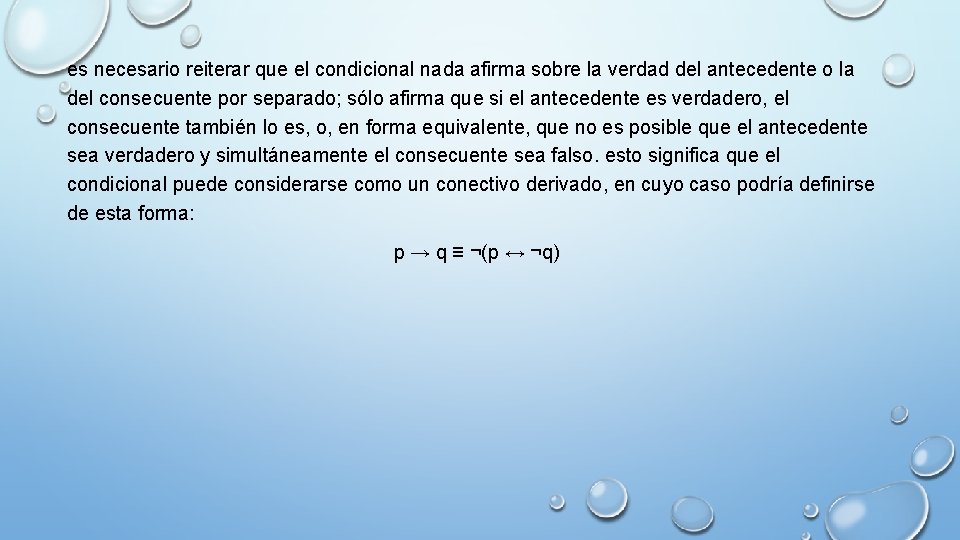 es necesario reiterar que el condicional nada afirma sobre la verdad del antecedente o la del consecuente por separado; sólo afirma que si el antecedente es verdadero, el consecuente también lo es, o, en forma equivalente, que no es posible que el antecedente sea verdadero y simultáneamente el consecuente sea falso. esto significa que el condicional puede considerarse como un conectivo derivado, en cuyo caso podría definirse de esta forma:

$p \rightarrow q \equiv \neg(p \leftrightarrow \neg q)$